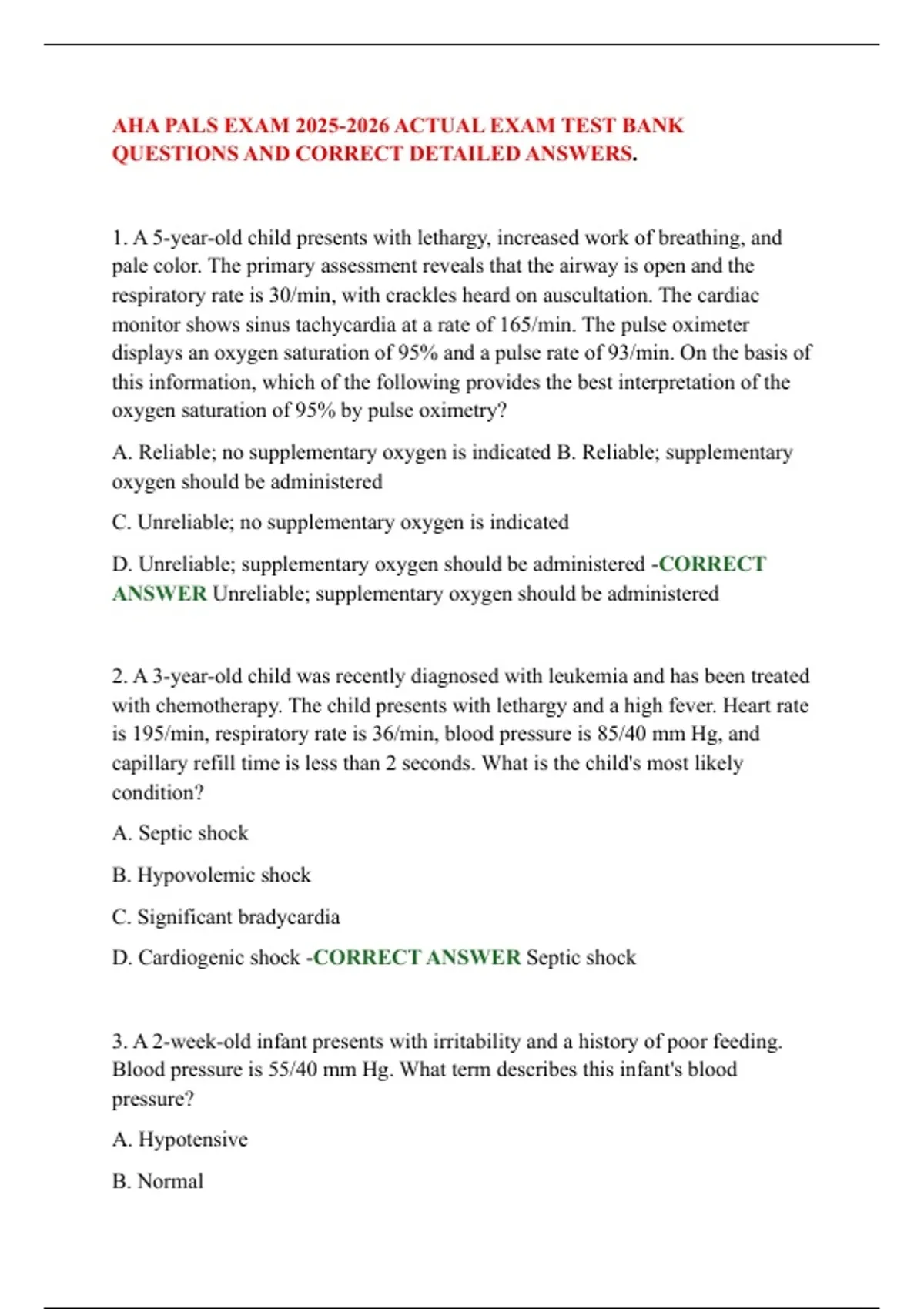 AHA PALS EXAM 2025-2026 ACTUAL EXAM TEST BANK QUESTIONS AND CORRECT DETAILED ANSWERS.

1. A 5-year-old child presents with lethargy, increased work of breathing, and pale color. The primary assessment reveals that the airway is open and the respiratory rate is 30/min, with crackles heard on auscultation. The cardiac monitor shows sinus tachycardia at a rate of 165/min. The pulse oximeter displays an oxygen saturation of 95% and a pulse rate of 93/min. On the basis of this information, which of the following provides the best interpretation of the oxygen saturation of 95% by pulse oximetry?

A. Reliable; no supplementary oxygen is indicated B. Reliable; supplementary oxygen should be administered

C. Unreliable; no supplementary oxygen is indicated

D. Unreliable; supplementary oxygen should be administered -CORRECT ANSWER Unreliable; supplementary oxygen should be administered

2. A 3-year-old child was recently diagnosed with leukemia and has been treated with chemotherapy. The child presents with lethargy and a high fever. Heart rate is 195/min, respiratory rate is 36/min, blood pressure is 85/40 mm Hg, and capillary refill time is less than 2 seconds. What is the child's most likely condition?

A. Septic shock

B. Hypovolemic shock

C. Significant bradycardia

D. Cardiogenic shock -CORRECT ANSWER Septic shock

3. A 2-week-old infant presents with irritability and a history of poor feeding. Blood pressure is 55/40 mm Hg. What term describes this infant's blood pressure?

A. Hypotensive

B. Normal